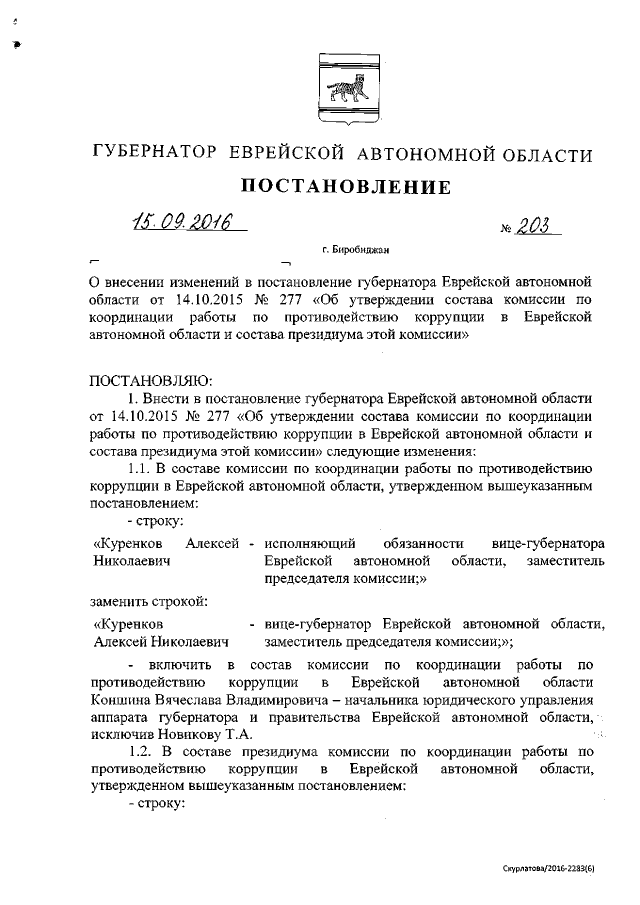 ГУБЕРНАТОР ЕВРЕЙСКОЙ АВТОНОМНОЙ ОБЛАСТИ

ПОСТАНОВЛЕНИЕ

15.09.2016 № 203

г. Биробиджан

О внесении изменений в постановление губернатора Еврейской автономной области от 14.10.2015 № 277 «Об утверждении состава комиссии по координации работы по противодействию коррупции в Еврейской автономной области и состава президиума этой комиссии»

ПОСТАНОВЛЯЮ:

1. Внести в постановление губернатора Еврейской автономной области от 14.10.2015 № 277 «Об утверждении состава комиссии по координации работы по противодействию коррупции в Еврейской автономной области и состава президиума этой комиссии» следующие изменения:

1.1. В составе комиссии по координации работы по противодействию коррупции в Еврейской автономной области, утвержденном вышеуказанным постановлением:

- строку:

«Куренков Алексей Николаевич - исполняющий обязанности вице-губернатора Еврейской автономной области, заместитель председателя комиссии;»

заменить строкой:

«Куренков Алексей Николаевич - вице-губернатор Еврейской автономной области, заместитель председателя комиссии;»;

- включить в состав комиссии по координации работы по противодействию коррупции в Еврейской автономной области Коншина Вячеслава Владимировича – начальника юридического управления аппарата губернатора и правительства Еврейской автономной области, исключив Новикову Т.А.

1.2. В составе президиума комиссии по координации работы по противодействию коррупции в Еврейской автономной области, утвержденном вышеуказанным постановлением:

- строку:

Скурлатова/2016-2283(6)